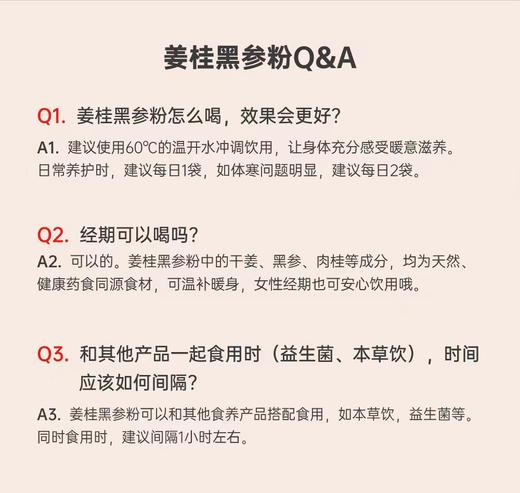 姜桂黑参粉Q&A

Q1. 姜桂黑参粉怎么喝，效果会更好？

A1. 建议使用60℃的温开水冲调饮用，让身体充分感受暖意滋养。日常养护时，建议每日1袋，如体寒问题明显，建议每日2袋。

Q2. 经期可以喝吗？

A2. 可以的。姜桂黑参粉中的干姜、黑参、肉桂等成分，均为天然、健康药食同源食材，可温补暖身，女性经期也可安心饮用哦。

Q3. 和其他产品一起食用时（益生菌、本草饮），时间应该如何间隔？

A3. 姜桂黑参粉可以和其他食养产品搭配食用，如本草饮，益生菌等。同时食用时，建议间隔1小时左右。